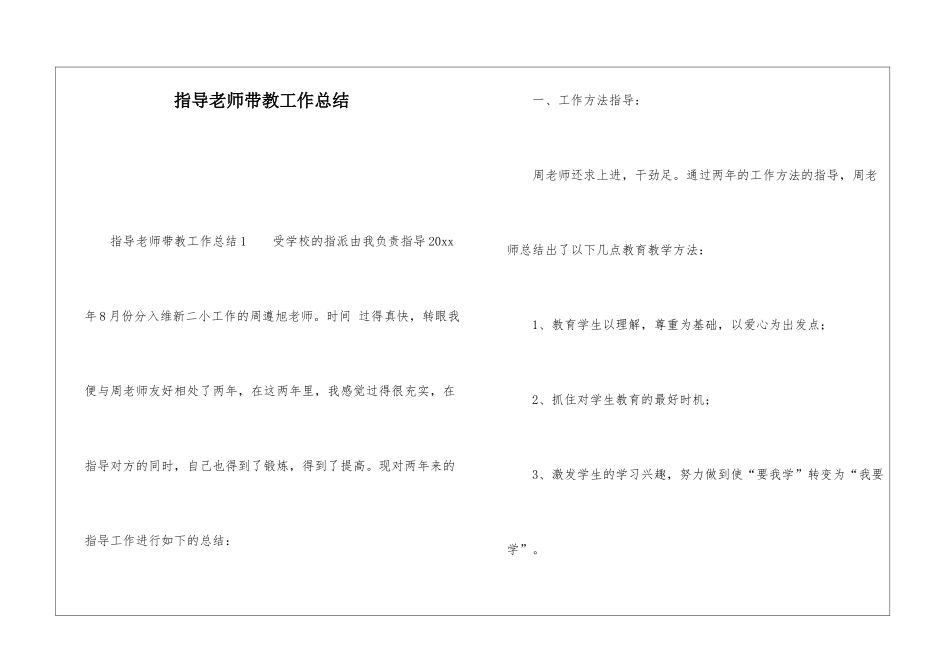 指导老师带教工作总结

指导老师带教工作总结1　　受学校的指派由我负责指导20xx年8月份分入维新二小工作的周遵旭老师。时间 过得真快，转眼我便与周老师友好相处了两年，在这两年里，我感觉过得很充实，在指导对方的同时，自己也得到了锻炼，得到了提高。现对两年来的指导工作进行如下的总结：

一、工作方法指导：

周老师还求上进，干劲足。通过两年的工作方法的指导，周老师总结出了以下几点教育教学方法：

1、教育学生以理解，尊重为基础，以爱心为出发点；

2、抓住对学生教育的最好时机；

3、激发学生的学习兴趣，努力做到使“要我学”转变为“我要学”。